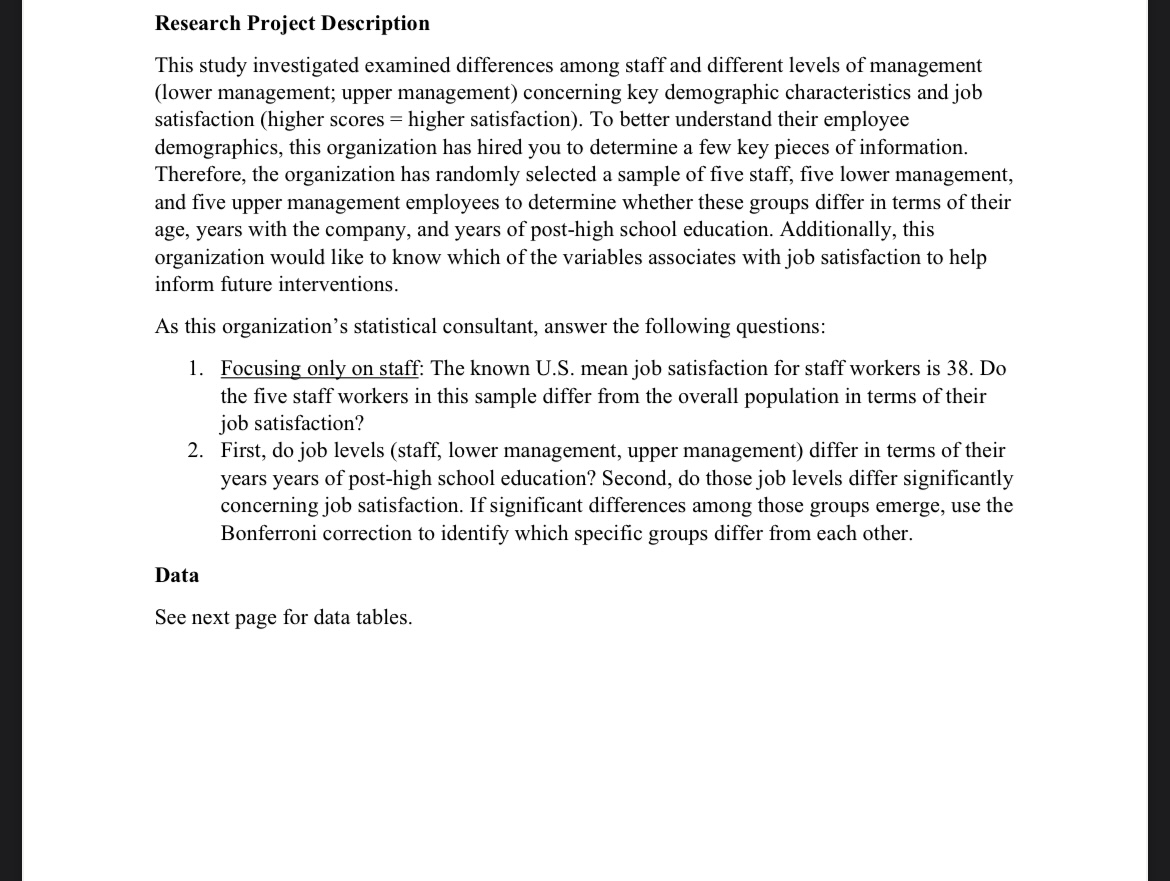 Research Project Description

This study investigated examined differences among staff and different levels of management (lower management; upper management) concerning key demographic characteristics and job satisfaction (higher scores = higher satisfaction). To better understand their employee demographics, this organization has hired you to determine a few key pieces of information. Therefore, the organization has randomly selected a sample of five staff, five lower management, and five upper management employees to determine whether these groups differ in terms of their age, years with the company, and years of post-high school education. Additionally, this organization would like to know which of the variables associates with job satisfaction to help inform future interventions.

As this organization's statistical consultant, answer the following questions:

1. Focusing only on staff: The known U.S. mean job satisfaction for staff workers is 38. Do the five staff workers in this sample differ from the overall population in terms of their job satisfaction?
2. First, do job levels (staff, lower management, upper management) differ in terms of their years years of post-high school education? Second, do those job levels differ significantly concerning job satisfaction. If significant differences among those groups emerge, use the Bonferroni correction to identify which specific groups differ from each other.

Data

See next page for data tables.